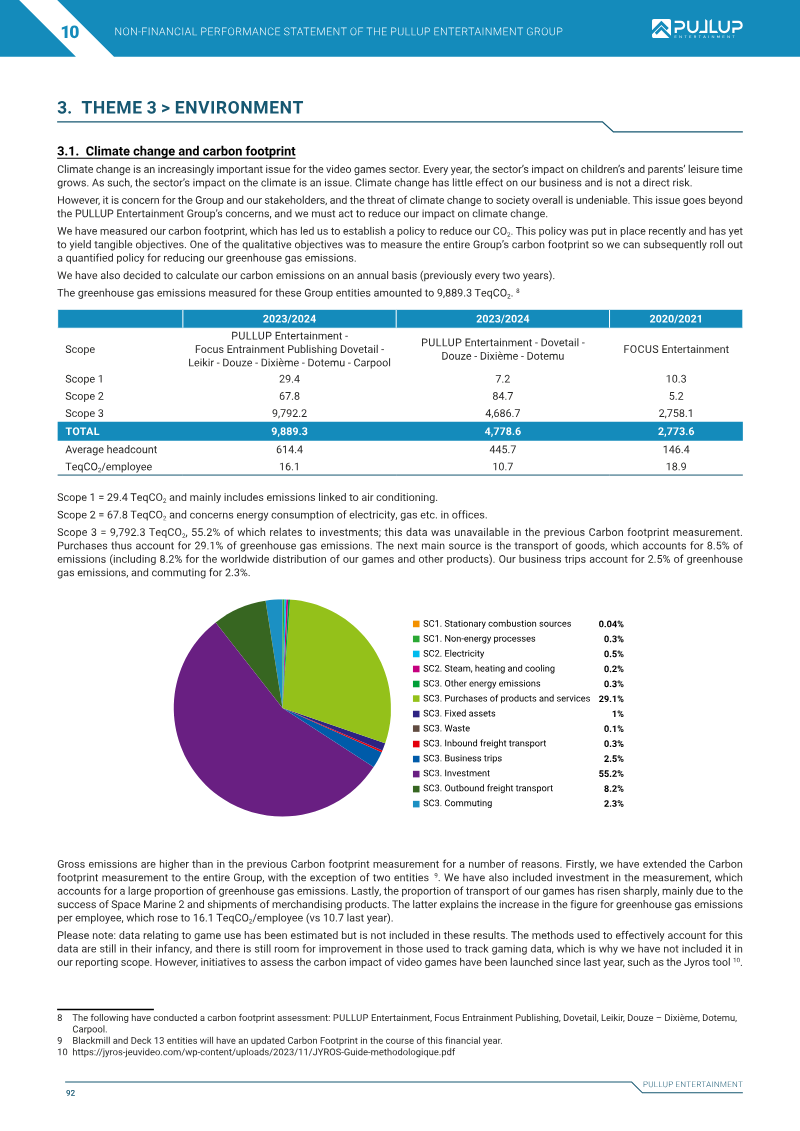 10 NON-FINANCIAL PERFORMANCE STATEMENT OF THE PULLUP ENTERTAINMENT GROUP

PULLUP ENTERTAINMENT

3. THEME 3 > ENVIRONMENT

3.1. Climate change and carbon footprint

Climate change is an increasingly important issue for the video games sector. Every year, the sector's impact on children's and parents' leisure time grows. As such, the sector's impact on the climate is an issue. Climate change has little effect on our business and is not a direct risk.

However, it is concern for the Group and our stakeholders, and the threat of climate change to society overall is undeniable. This issue goes beyond the PULLUP Entertainment Group's concerns, and we must act to reduce our impact on climate change.

We have measured our carbon footprint, which has led us to establish a policy to reduce our $CO_2$. This policy was put in place recently and has yet to yield tangible objectives. One of the qualitative objectives was to measure the entire Group's carbon footprint so we can subsequently roll out a quantified policy for reducing our greenhouse gas emissions.

We have also decided to calculate our carbon emissions on an annual basis (previously every two years).

The greenhouse gas emissions measured for these Group entities amounted to 9,889.3 $TeqCO_2$. $^{8}$

|  | 2023/2024 | 2023/2024 | 2020/2021 |
|---|---|---|---|
| Scope | PULLUP Entertainment - Focus Entrainment Publishing Dovetail - Leikir - Douze - Dixième - Dotemu - Carpool | PULLUP Entertainment - Dovetail - Douze - Dixième - Dotemu | FOCUS Entertainment |
| Scope 1 | 29.4 | 7.2 | 10.3 |
| Scope 2 | 67.8 | 84.7 | 5.2 |
| Scope 3 | 9,792.2 | 4,686.7 | 2,758.1 |
| TOTAL | 9,889.3 | 4,778.6 | 2,773.6 |
| Average headcount | 614.4 | 445.7 | 146.4 |
| $TeqCO_2$/employee | 16.1 | 10.7 | 18.9 |

Scope 1 = 29.4 $TeqCO_2$ and mainly includes emissions linked to air conditioning.

Scope 2 = 67.8 $TeqCO_2$ and concerns energy consumption of electricity, gas etc. in offices.

Scope 3 = 9,792.3 $TeqCO_2$, 55.2% of which relates to investments; this data was unavailable in the previous Carbon footprint measurement. Purchases thus account for 29.1% of greenhouse gas emissions. The next main source is the transport of goods, which accounts for 8.5% of emissions (including 8.2% for the worldwide distribution of our games and other products). Our business trips account for 2.5% of greenhouse gas emissions, and commuting for 2.3%.

SC1. Stationary combustion sources 0.04%
SC1. Non-energy processes 0.3%
SC2. Electricity 0.5%
SC2. Steam, heating and cooling 0.2%
SC3. Other energy emissions 0.3%
SC3. Purchases of products and services 29.1%
SC3. Fixed assets 1%
SC3. Waste 0.1%
SC3. Inbound freight transport 0.3%
SC3. Business trips 2.5%
SC3. Investment 55.2%
SC3. Outbound freight transport 8.2%
SC3. Commuting 2.3%

Gross emissions are higher than in the previous Carbon footprint measurement for a number of reasons. Firstly, we have extended the Carbon footprint measurement to the entire Group, with the exception of two entities $^{9}$. We have also included investment in the measurement, which accounts for a large proportion of greenhouse gas emissions. Lastly, the proportion of transport of our games has risen sharply, mainly due to the success of Space Marine 2 and shipments of merchandising products. The latter explains the increase in the figure for greenhouse gas emissions per employee, which rose to 16.1 $TeqCO_2$/employee (vs 10.7 last year).

Please note: data relating to game use has been estimated but is not included in these results. The methods used to effectively account for this data are still in their infancy, and there is still room for improvement in those used to track gaming data, which is why we have not included it in our reporting scope. However, initiatives to assess the carbon impact of video games have been launched since last year, such as the Jyros tool $^{10}$.

8 The following have conducted a carbon footprint assessment: PULLUP Entertainment, Focus Entrainment Publishing, Dovetail, Leikir, Douze – Dixième, Dotemu, Carpool.
9 Blackmill and Deck 13 entities will have an updated Carbon Footprint in the course of this financial year.
10 https://jyros-jeuvideo.com/wp-content/uploads/2023/11/JYROS-Guide-methodologique.pdf

PULLUP ENTERTAINMENT

92